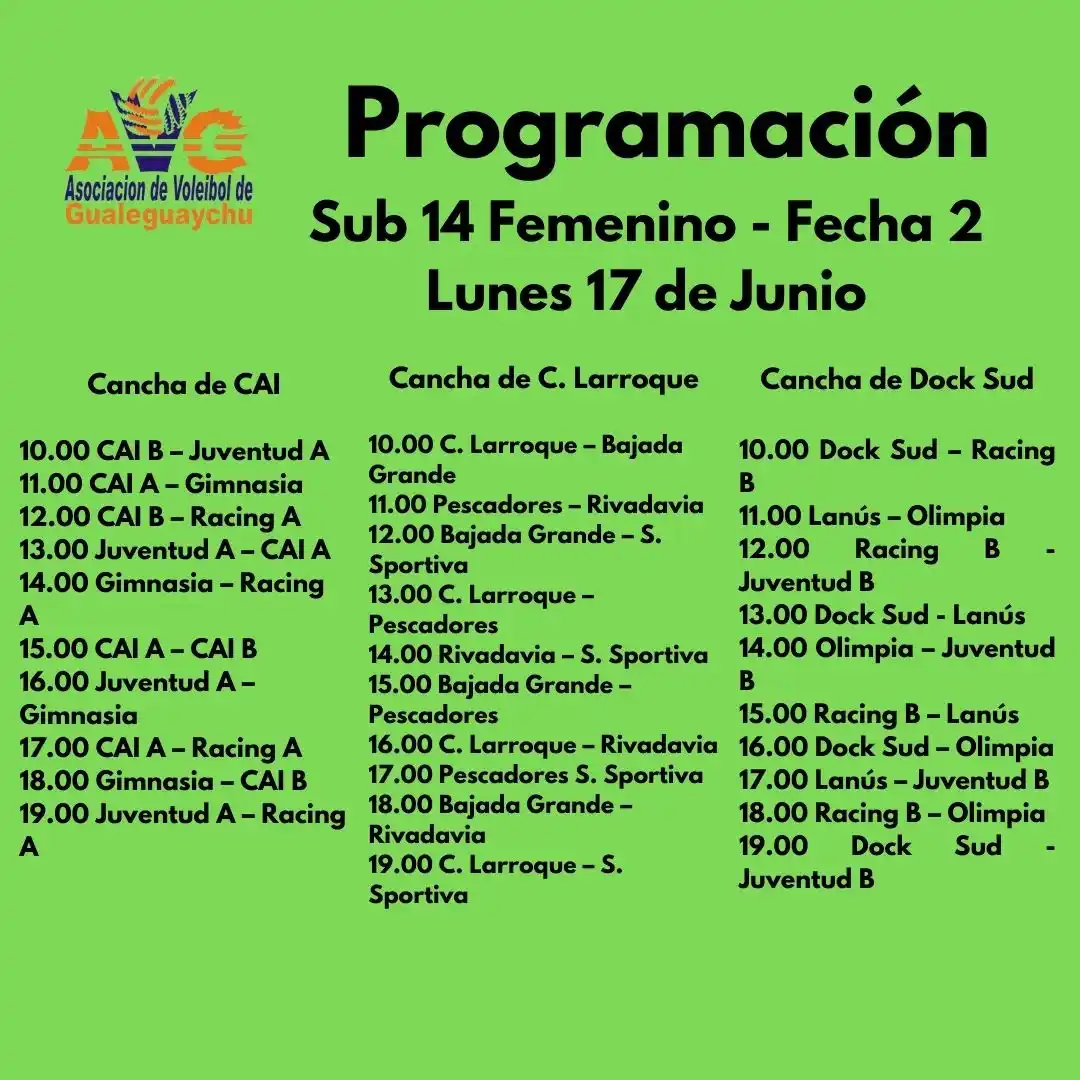 AVG
Asociacion de Voleibol de Gualeguaychu

Programación
Sub 14 Femenino - Fecha 2
Lunes 17 de Junio

Cancha de CAI

10.00 CAI B – Juventud A
11.00 CAI A – Gimnasia
12.00 CAI B – Racing A
13.00 Juventud A – CAI A
14.00 Gimnasia – Racing A
15.00 CAI A – CAI B
16.00 Juventud A – Gimnasia
17.00 CAI A – Racing A
18.00 Gimnasia – CAI B
19.00 Juventud A – Racing A

Cancha de C. Larroque

10.00 C. Larroque – Bajada Grande
11.00 Pescadores – Rivadavia
12.00 Bajada Grande – S. Sportiva
13.00 C. Larroque – Pescadores
14.00 Rivadavia – S. Sportiva
15.00 Bajada Grande – Pescadores
16.00 C. Larroque – Rivadavia
17.00 Pescadores S. Sportiva
18.00 Bajada Grande – Rivadavia
19.00 C. Larroque – S. Sportiva

Cancha de Dock Sud

10.00 Dock Sud – Racing B
11.00 Lanús – Olimpia
12.00 Racing B - Juventud B
13.00 Dock Sud - Lanús
14.00 Olimpia – Juventud B
15.00 Racing B – Lanús
16.00 Dock Sud – Olimpia
17.00 Lanús – Juventud B
18.00 Racing B – Olimpia
19.00 Dock Sud - Juventud B